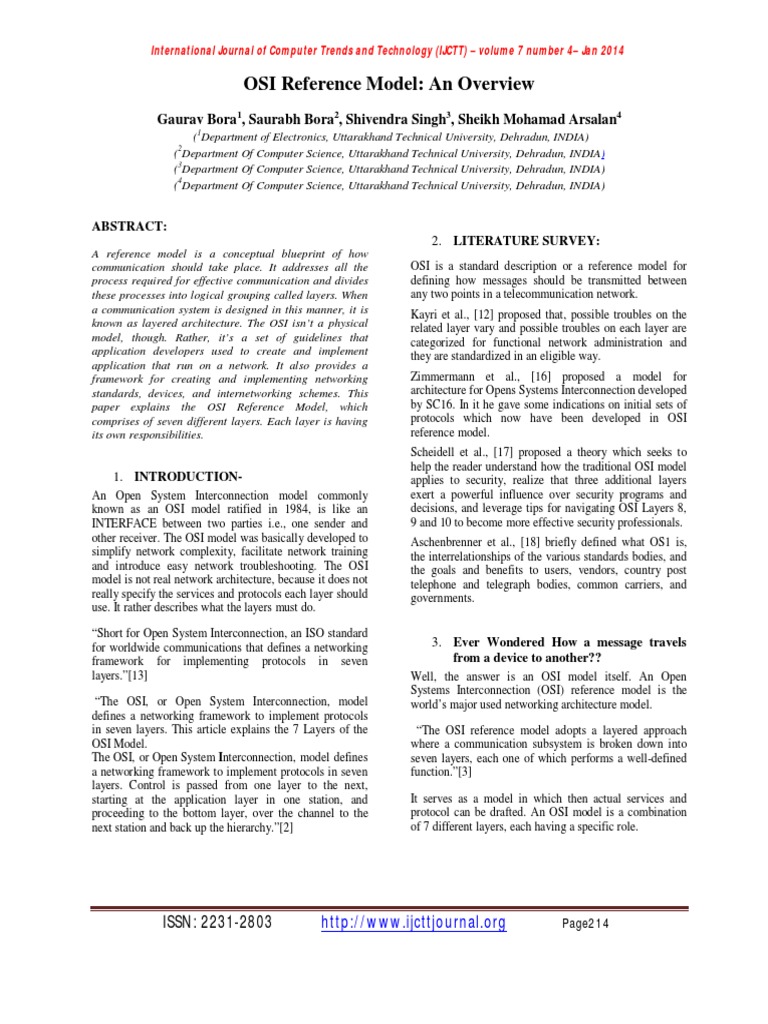 International Journal of Computer Trends and Technology (IJCTT) – volume 7 number 4– Jan 2014

OSI Reference Model: An Overview

Gaurav Bora$^1$, Saurabh Bora$^2$, Shivendra Singh$^3$, Sheikh Mohamad Arsalan$^4$

($^1$Department of Electronics, Uttarakhand Technical University, Dehradun, INDIA)
($^2$Department Of Computer Science, Uttarakhand Technical University, Dehradun, INDIA)
($^3$Department Of Computer Science, Uttarakhand Technical University, Dehradun, INDIA)
($^4$Department Of Computer Science, Uttarakhand Technical University, Dehradun, INDIA)

ABSTRACT:

A reference model is a conceptual blueprint of how communication should take place. It addresses all the process required for effective communication and divides these processes into logical grouping called layers. When a communication system is designed in this manner, it is known as layered architecture. The OSI isn't a physical model, though. Rather, it's a set of guidelines that application developers used to create and implement application that run on a network. It also provides a framework for creating and implementing networking standards, devices, and internetworking schemes. This paper explains the OSI Reference Model, which comprises of seven different layers. Each layer is having its own responsibilities.

1. INTRODUCTION-

An Open System Interconnection model commonly known as an OSI model ratified in 1984, is like an INTERFACE between two parties i.e., one sender and other receiver. The OSI model was basically developed to simplify network complexity, facilitate network training and introduce easy network troubleshooting. The OSI model is not real network architecture, because it does not really specify the services and protocols each layer should use. It rather describes what the layers must do.

"Short for Open System Interconnection, an ISO standard for worldwide communications that defines a networking framework for implementing protocols in seven layers."[13]

"The OSI, or Open System Interconnection, model defines a networking framework to implement protocols in seven layers. This article explains the 7 Layers of the OSI Model.
The OSI, or Open System Interconnection, model defines a networking framework to implement protocols in seven layers. Control is passed from one layer to the next, starting at the application layer in one station, and proceeding to the bottom layer, over the channel to the next station and back up the hierarchy."[2]

2. LITERATURE SURVEY:

OSI is a standard description or a reference model for defining how messages should be transmitted between any two points in a telecommunication network.

Kayri et al., [12] proposed that, possible troubles on the related layer vary and possible troubles on each layer are categorized for functional network administration and they are standardized in an eligible way.

Zimmermann et al., [16] proposed a model for architecture for Opens Systems Interconnection developed by SC16. In it he gave some indications on initial sets of protocols which now have been developed in OSI reference model.

Scheidell et al., [17] proposed a theory which seeks to help the reader understand how the traditional OSI model applies to security, realize that three additional layers exert a powerful influence over security programs and decisions, and leverage tips for navigating OSI Layers 8, 9 and 10 to become more effective security professionals.

Aschenbrenner et al., [18] briefly defined what OS1 is, the interrelationships of the various standards bodies, and the goals and benefits to users, vendors, country post telephone and telegraph bodies, common carriers, and governments.

3. Ever Wondered How a message travels from a device to another??

Well, the answer is an OSI model itself. An Open Systems Interconnection (OSI) reference model is the world's major used networking architecture model.

"The OSI reference model adopts a layered approach where a communication subsystem is broken down into seven layers, each one of which performs a well-defined function."[3]

It serves as a model in which then actual services and protocol can be drafted. An OSI model is a combination of 7 different layers, each having a specific role.

ISSN: 2231-2803 http://www.ijcttjournal.org Page214